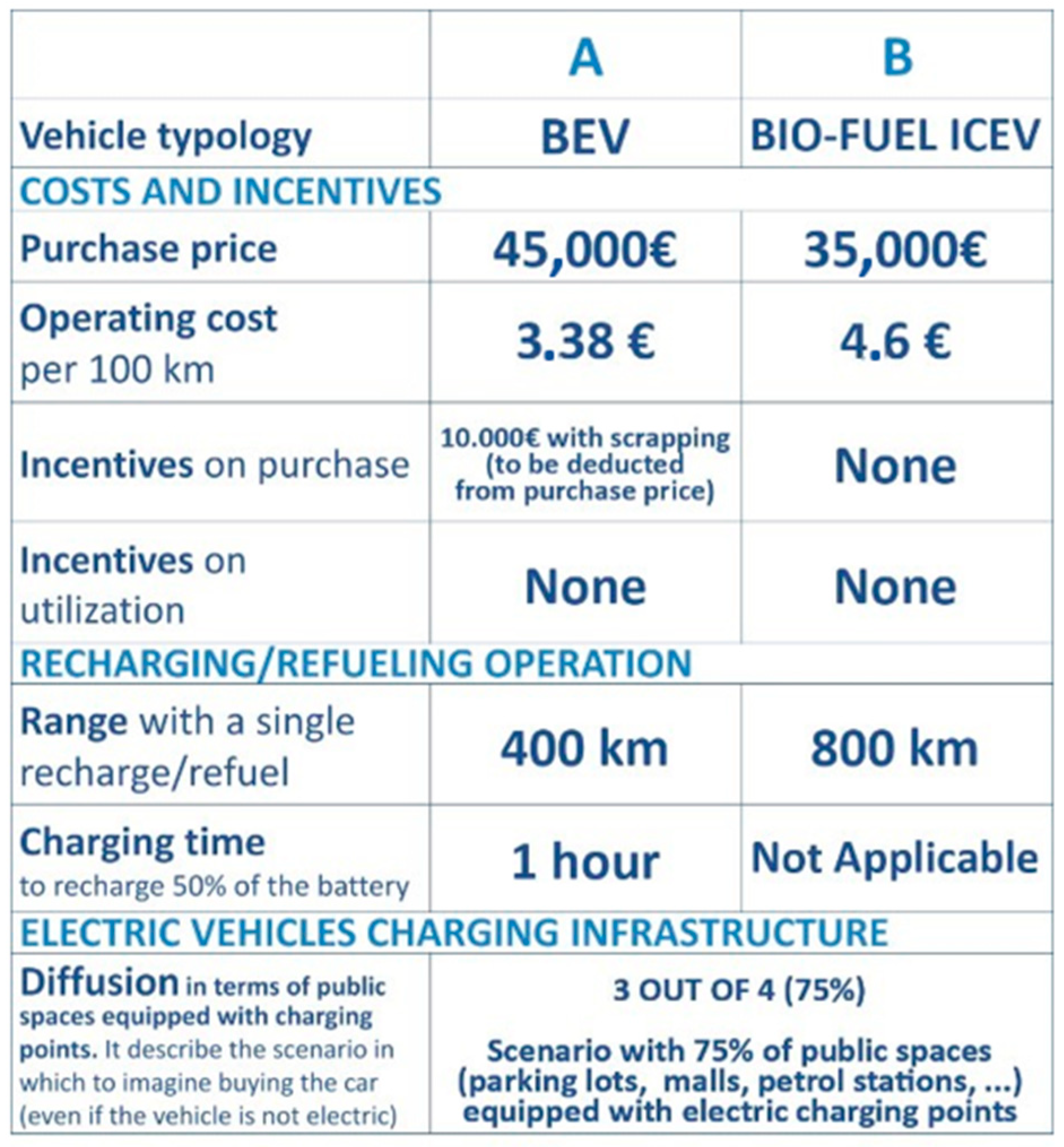 | | A | B |
|---|---|---|
| Vehicle typology | BEV | BIO-FUEL ICEV |
| COSTS AND INCENTIVES | | |
| Purchase price | 45,000€ | 35,000€ |
| Operating cost per 100 km | 3.38 € | 4.6 € |
| Incentives on purchase | 10.000€ with scrapping (to be deducted from purchase price) | None |
| Incentives on utilization | None | None |
| RECHARGING/REFUELING OPERATION | | |
| Range with a single recharge/refuel | 400 km | 800 km |
| Charging time to recharge 50% of the battery | 1 hour | Not Applicable |
| ELECTRIC VEHICLES CHARGING INFRASTRUCTURE | | |
| Diffusion in terms of public spaces equipped with charging points. It describe the scenario in which to imagine buying the car (even if the vehicle is not electric) | 3 OUT OF 4 (75%) Scenario with 75% of public spaces (parking lots, malls, petrol stations, ...) equipped with electric charging points | |